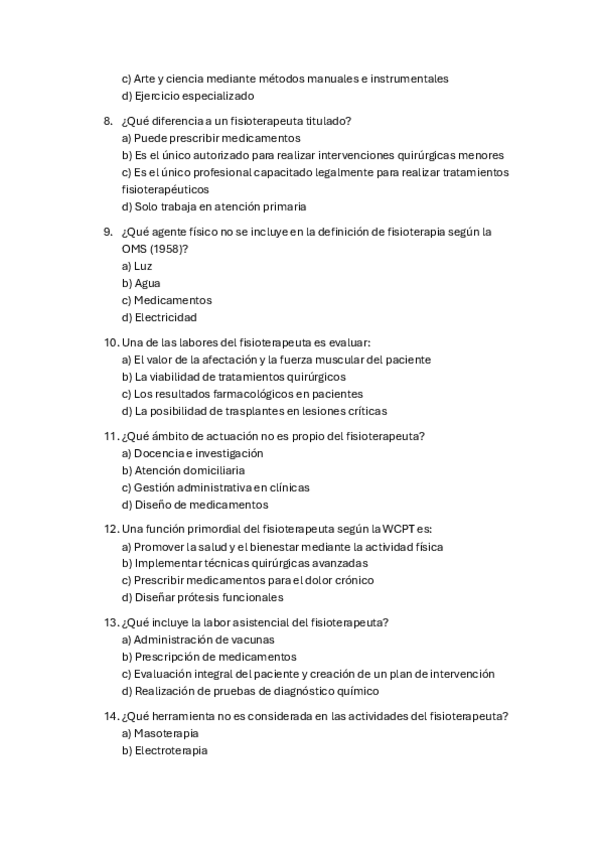 c) Arte y ciencia mediante métodos manuales e instrumentales
d) Ejercicio especializado

8. ¿Qué diferencia a un fisioterapeuta titulado?
a) Puede prescribir medicamentos
b) Es el único autorizado para realizar intervenciones quirúrgicas menores
c) Es el único profesional capacitado legalmente para realizar tratamientos fisioterapéuticos
d) Solo trabaja en atención primaria

9. ¿Qué agente físico no se incluye en la definición de fisioterapia según la OMS (1958)?
a) Luz
b) Agua
c) Medicamentos
d) Electricidad

10. Una de las labores del fisioterapeuta es evaluar:
a) El valor de la afectación y la fuerza muscular del paciente
b) La viabilidad de tratamientos quirúrgicos
c) Los resultados farmacológicos en pacientes
d) La posibilidad de trasplantes en lesiones críticas

11. ¿Qué ámbito de actuación no es propio del fisioterapeuta?
a) Docencia e investigación
b) Atención domiciliaria
c) Gestión administrativa en clínicas
d) Diseño de medicamentos

12. Una función primordial del fisioterapeuta según la WCPT es:
a) Promover la salud y el bienestar mediante la actividad física
b) Implementar técnicas quirúrgicas avanzadas
c) Prescribir medicamentos para el dolor crónico
d) Diseñar prótesis funcionales

13. ¿Qué incluye la labor asistencial del fisioterapeuta?
a) Administración de vacunas
b) Prescripción de medicamentos
c) Evaluación integral del paciente y creación de un plan de intervención
d) Realización de pruebas de diagnóstico químico

14. ¿Qué herramienta no es considerada en las actividades del fisioterapeuta?
a) Masoterapia
b) Electroterapia